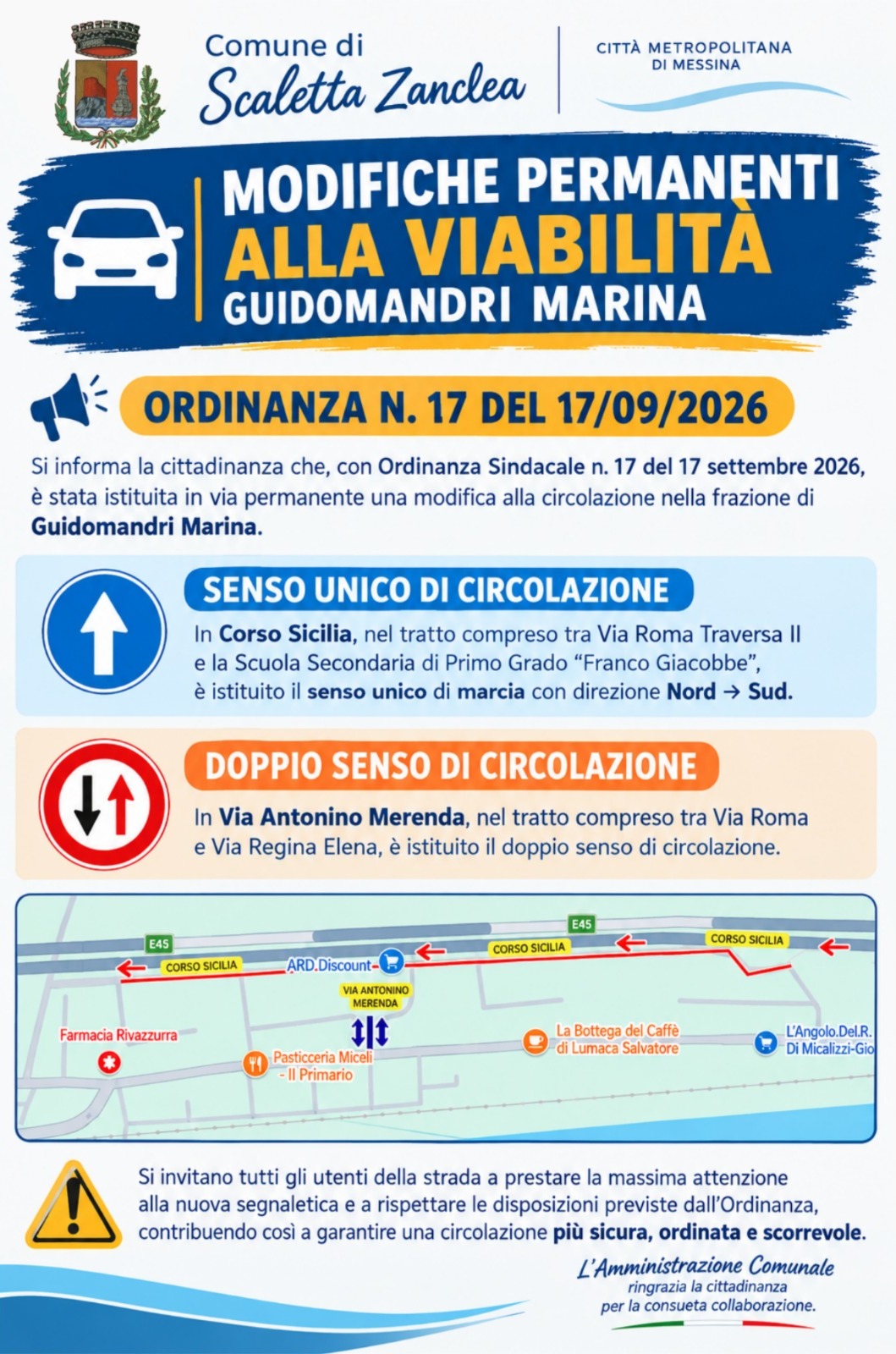 Comune di
Scaletta Zanclea

CITTÀ METROPOLITANA
DI MESSINA

MODIFICHE PERMANENTI
ALLA VIABILITÀ
GUIDOMANDRI MARINA

ORDINANZA N. 17 DEL 17/09/2026

Si informa la cittadinanza che, con Ordinanza Sindacale n. 17 del 17 settembre 2026, è stata istituita in via permanente una modifica alla circolazione nella frazione di Guidomandri Marina.

SENSO UNICO DI CIRCOLAZIONE

In Corso Sicilia, nel tratto compreso tra Via Roma Traversa II e la Scuola Secondaria di Primo Grado "Franco Giacobbe", è istituito il senso unico di marcia con direzione Nord → Sud.

DOPPIO SENSO DI CIRCOLAZIONE

In Via Antonino Merenda, nel tratto compreso tra Via Roma e Via Regina Elena, è istituito il doppio senso di circolazione.

E45
E45
CORSO SICILIA
ARD.Discount
CORSO SICILIA
CORSO SICILIA
VIA ANTONINO MERENDA
Farmacia Rivazzurra
Pasticceria Miceli - Il Primario
La Bottega del Caffè di Lumaca Salvatore
L'Angolo.Del.R. Di Micalizzi-Gio

Si invitano tutti gli utenti della strada a prestare la massima attenzione alla nuova segnaletica e a rispettare le disposizioni previste dall'Ordinanza, contribuendo così a garantire una circolazione più sicura, ordinata e scorrevole.

L'Amministrazione Comunale
ringrazia la cittadinanza
per la consueta collaborazione.